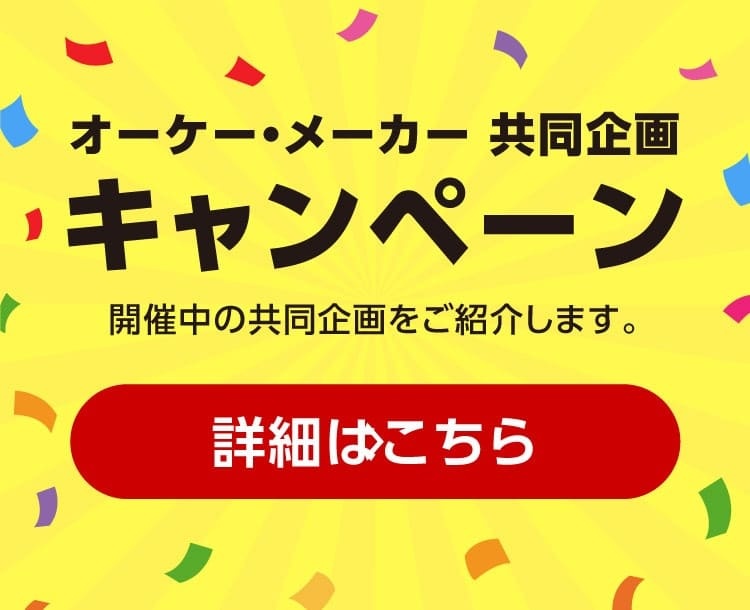 オーケー・メーカー 共同企画

キャンペーン

開催中の共同企画をご紹介します。

詳細はこちら